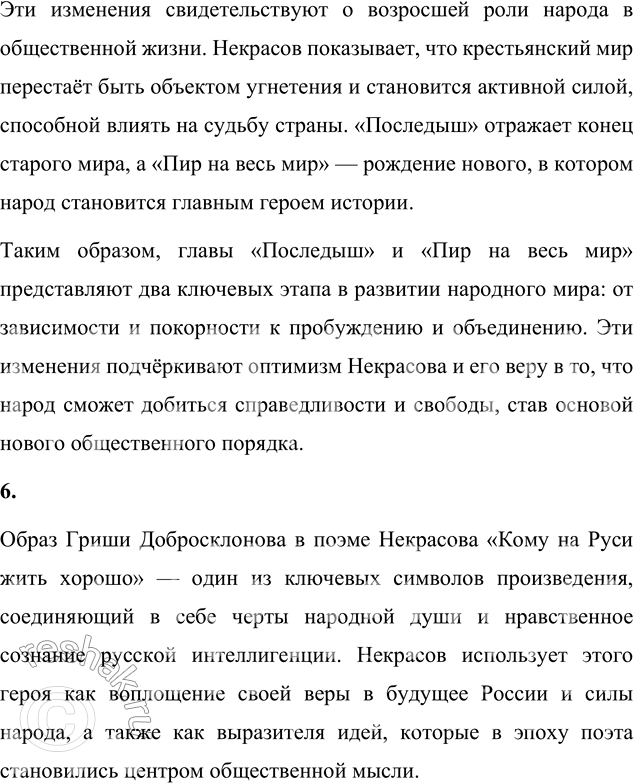 Эти изменения свидетельствуют о возросшей роли народа в общественной жизни. Некрасов показывает, что крестьянский мир перестаёт быть объектом угнетения и становится активной силой, способной влиять на судьбу страны. «Последыш» отражает конец старого мира, а «Пир на весь мир» — рождение нового, в котором народ становится главным героем истории.

Таким образом, главы «Последыш» и «Пир на весь мир» представляют два ключевых этапа в развитии народного мира: от зависимости и покорности к пробуждению и объединению. Эти изменения подчёркивают оптимизм Некрасова и его веру в то, что народ сможет добиться справедливости и свободы, став основой нового общественного порядка.

6.

Образ Гриши Добросклонова в поэме Некрасова «Кому на Руси жить хорошо» — один из ключевых символов произведения, соединяющий в себе черты народной души и нравственное сознание русской интеллигенции. Некрасов использует этого героя как воплощение своей веры в будущее России и силы народа, а также как выразителя идей, которые в эпоху поэта становились центром общественной мысли.

reshak.ru